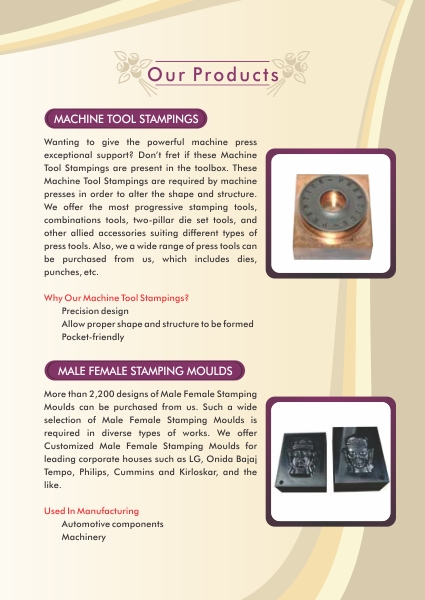 Our Products

MACHINE TOOL STAMPINGS

Wanting to give the powerful machine press exceptional support? Don't fret if these Machine Tool Stampings are present in the toolbox. These Machine Tool Stampings are required by machine presses in order to alter the shape and structure. We offer the most progressive stamping tools, combinations tools, two-pillar die set tools, and other allied accessories suiting different types of press tools. Also, we a wide range of press tools can be purchased from us, which includes dies, punches, etc.

Why Our Machine Tool Stampings?
Precision design
Allow proper shape and structure to be formed
Pocket-friendly

MALE FEMALE STAMPING MOULDS

More than 2,200 designs of Male Female Stamping Moulds can be purchased from us. Such a wide selection of Male Female Stamping Moulds is required in diverse types of works. We offer Customized Male Female Stamping Moulds for leading corporate houses such as LG, Onida Bajaj Tempo, Philips, Cummins and Kirloskar, and the like.

Used In Manufacturing
Automotive components
Machinery